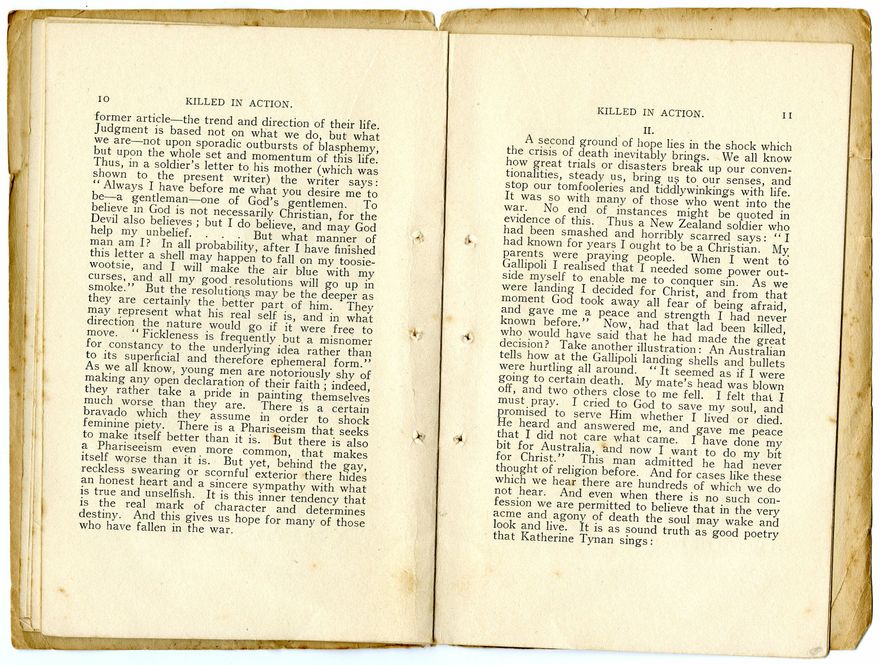 10 KILLED IN ACTION.

former article—the trend and direction of their life. Judgment is based not on what we do, but what we are—not upon sporadic outbursts of blasphemy, but upon the whole set and momentum of this life. Thus, in a soldier's letter to his mother (which was shown to the present writer) the writer says: "Always I have before me what you desire me to be—a gentleman—one of God's gentlemen. To believe in God is not necessarily Christian, for the Devil also believes; but I do believe, and may God help my unbelief. . . . But what manner of man am I? In all probability, after I have finished this letter a shell may happen to fall on my toosie-wootsie, and I will make the air blue with my curses, and all my good resolutions will go up in smoke." But the resolutions may be the deeper as they are certainly the better part of him. They may represent what his real self is, and in what direction the nature would go if it were free to move. "Fickleness is frequently but a misnomer for constancy to the underlying idea rather than to its superficial and therefore ephemeral form." As we all know, young men are notoriously shy of making any open declaration of their faith; indeed, they rather take a pride in painting themselves much worse than they are. There is a certain bravado which they assume in order to shock feminine piety. There is a Phariseeism that seeks to make itself better than it is. But there is also a Phariseeism even more common, that makes itself worse than it is. But yet, behind the gay, reckless swearing or scornful exterior there hides an honest heart and a sincere sympathy with what is true and unselfish. It is this inner tendency that is the real mark of character and determines destiny. And this gives us hope for many of those who have fallen in the war.

KILLED IN ACTION. 11

II.

A second ground of hope lies in the shock which the crisis of death inevitably brings. We all know how great trials or disasters break up our conventionalities, steady us, bring us to our senses, and stop our tomfooleries and tiddlywinkings with life. It was so with many of those who went into the war. No end of instances might be quoted in evidence of this. Thus a New Zealand soldier who had been smashed and horribly scarred says: "I had known for years I ought to be a Christian. My parents were praying people. When I went to Gallipoli I realised that I needed some power outside myself to enable me to conquer sin. As we were landing I decided for Christ, and from that moment God took away all fear of being afraid, and gave me a peace and strength I had never known before." Now, had that lad been killed, who would have said that he had made the great decision? Take another illustration: An Australian tells how at the Gallipoli landing shells and bullets were hurtling all around. "It seemed as if I were going to certain death. My mate's head was blown off, and two others close to me fell. I felt that I must pray. I cried to God to save my soul, and promised to serve Him whether I lived or died. He heard and answered me, and gave me peace that I did not care what came. I have done my bit for Australia, and now I want to do my bit for Christ." This man admitted he had never thought of religion before. And for cases like these which we hear there are hundreds of which we do not hear. And even when there is no such confession we are permitted to believe that in the very acme and agony of death the soul may wake and look and live. It is as sound truth as good poetry that Katherine Tynan sings: